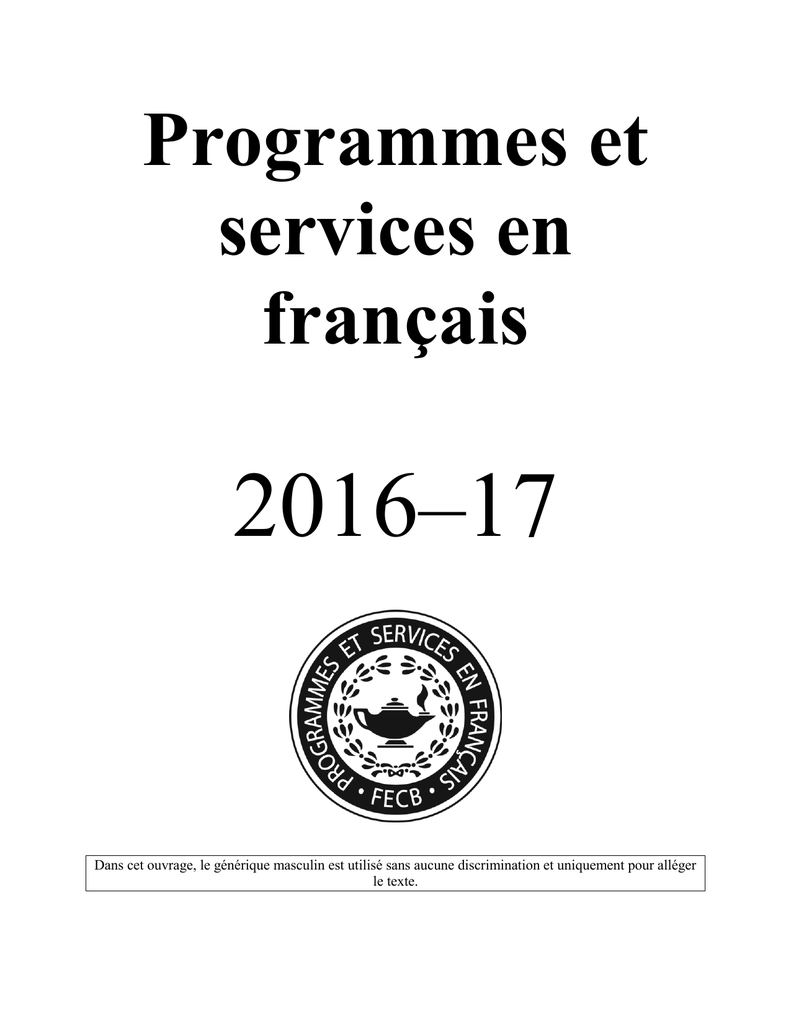 Programmes et services en français

2016–17

PROGRAMMES ET SERVICES EN FRANÇAIS
• FECB •

Dans cet ouvrage, le générique masculin est utilisé sans aucune discrimination et uniquement pour alléger le texte.